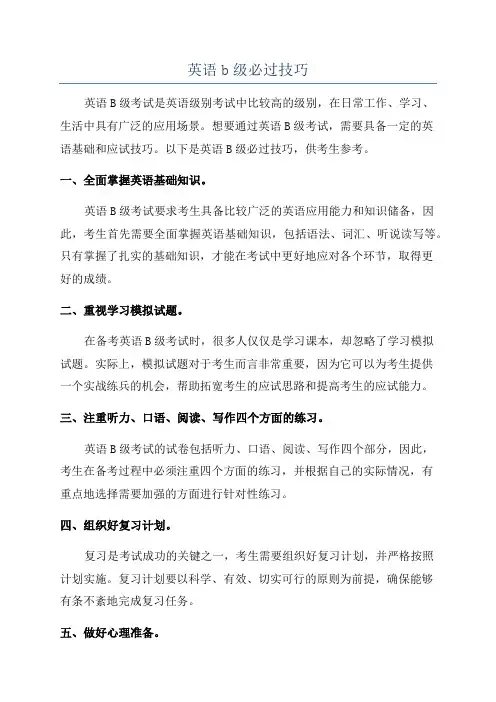 英语 b 级必过技巧

英语 B 级考试是英语级别考试中比较高的级别，在日常工作、学习、生活中具有广泛的应用场景。想要通过英语 B 级考试，需要具备一定的英语基础和应试技巧。以下是英语 B 级必过技巧，供考生参考。

一、全面掌握英语基础知识。

英语 B 级考试要求考生具备比较广泛的英语应用能力和知识储备，因此，考生首先需要全面掌握英语基础知识，包括语法、词汇、听说读写等。只有掌握了扎实的基础知识，才能在考试中更好地应对各个环节，取得更好的成绩。

二、重视学习模拟试题。

在备考英语 B 级考试时，很多人仅仅是学习课本，却忽略了学习模拟试题。实际上，模拟试题对于考生而言非常重要，因为它可以为考生提供一个实战练兵的机会，帮助拓宽考生的应试思路和提高考生的应试能力。

三、注重听力、口语、阅读、写作四个方面的练习。

英语 B 级考试的试卷包括听力、口语、阅读、写作四个部分，因此，考生在备考过程中必须注重四个方面的练习，并根据自己的实际情况，有重点地选择需要加强的方面进行针对性练习。

四、组织好复习计划。

复习是考试成功的关键之一，考生需要组织好复习计划，并严格按照计划实施。复习计划要以科学、有效、切实可行的原则为前提，确保能够有条不紊地完成复习任务。

五、做好心理准备。